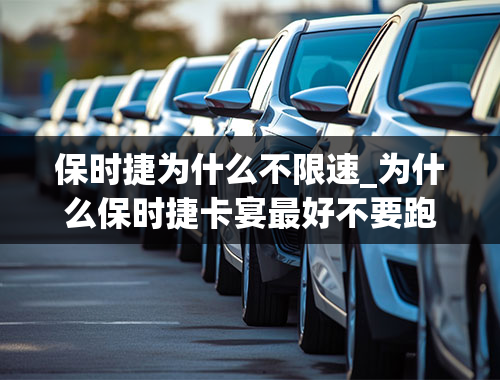 保时捷为什么不限速_为什么保时捷卡宴最好不要跑